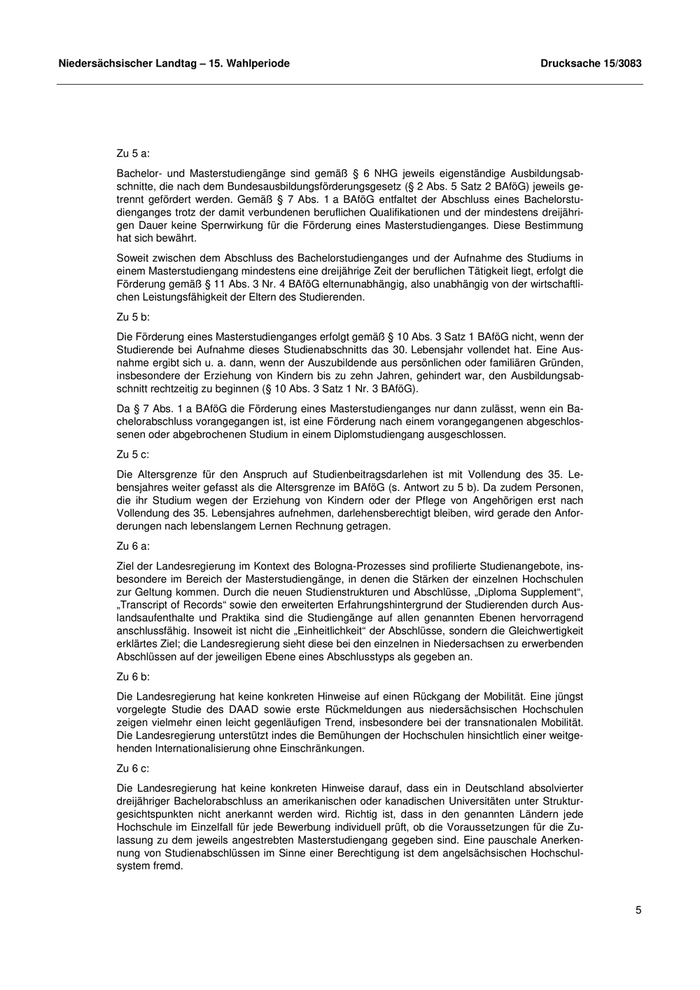 Niedersächsischer Landtag – 15. Wahlperiode

Drucksache 15/3083

Zu 5 a:

Bachelor- und Masterstudiengänge sind gemäß § 6 NHG jeweils eigenständige Ausbildungsabschnitte, die nach dem Bundesausbildungsförderungsgesetz (§ 2 Abs. 5 Satz 2 BAföG) jeweils getrennt gefördert werden. Gemäß § 7 Abs. 1 a BAföG entfaltet der Abschluss eines Bachelorstudienganges trotz der damit verbundenen beruflichen Qualifikationen und der mindestens dreijährigen Dauer keine Sperrwirkung für die Förderung eines Masterstudienganges. Diese Bestimmung hat sich bewährt.

Soweit zwischen dem Abschluss des Bachelorstudienganges und der Aufnahme des Studiums in einem Masterstudiengang mindestens eine dreijährige Zeit der beruflichen Tätigkeit liegt, erfolgt die Förderung gemäß § 11 Abs. 3 Nr. 4 BAföG elternunabhängig, also unabhängig von der wirtschaftlichen Leistungsfähigkeit der Eltern des Studierenden.

Zu 5 b:

Die Förderung eines Masterstudienganges erfolgt gemäß § 10 Abs. 3 Satz 1 BAföG nicht, wenn der Studierende bei Aufnahme dieses Studienabschnitts das 30. Lebensjahr vollendet hat. Eine Ausnahme ergibt sich u. a. dann, wenn der Auszubildende aus persönlichen oder familiären Gründen, insbesondere der Erziehung von Kindern bis zu zehn Jahren, gehindert war, den Ausbildungsabschnitt rechtzeitig zu beginnen (§ 10 Abs. 3 Satz 1 Nr. 3 BAföG).

Da § 7 Abs. 1 a BAföG die Förderung eines Masterstudienganges nur dann zulässt, wenn ein Bachelorabschluss vorangegangen ist, ist eine Förderung nach einem vorangegangenen abgeschlossenen oder abgebrochenen Studium in einem Diplomstudiengang ausgeschlossen.

Zu 5 c:

Die Altersgrenze für den Anspruch auf Studienbeitragsdarlehen ist mit Vollendung des 35. Lebensjahres weiter gefasst als die Altersgrenze im BAföG (s. Antwort zu 5 b). Da zudem Personen, die ihr Studium wegen der Erziehung von Kindern oder der Pflege von Angehörigen erst nach Vollendung des 35. Lebensjahres aufnehmen, darlehensberechtigt bleiben, wird gerade den Anforderungen nach lebenslangem Lernen Rechnung getragen.

Zu 6 a:

Ziel der Landesregierung im Kontext des Bologna-Prozesses sind profilierte Studienangebote, insbesondere im Bereich der Masterstudiengänge, in denen die Stärken der einzelnen Hochschulen zur Geltung kommen. Durch die neuen Studienstrukturen und Abschlüsse, „Diploma Supplement“, „Transcript of Records“ sowie den erweiterten Erfahrungshintergrund der Studierenden durch Auslandsaufenthalte und Praktika sind die Studiengänge auf allen genannten Ebenen hervorragend anschlussfähig. Insoweit ist nicht die „Einheitlichkeit“ der Abschlüsse, sondern die Gleichwertigkeit erklärtes Ziel; die Landesregierung sieht diese bei den einzelnen in Niedersachsen zu erwerbenden Abschlüssen auf der jeweiligen Ebene eines Abschlusstyps als gegeben an.

Zu 6 b:

Die Landesregierung hat keine konkreten Hinweise auf einen Rückgang der Mobilität. Eine jüngst vorgelegte Studie des DAAD sowie erste Rückmeldungen aus niedersächsischen Hochschulen zeigen vielmehr einen leicht gegenläufigen Trend, insbesondere bei der transnationalen Mobilität. Die Landesregierung unterstützt indes die Bemühungen der Hochschulen hinsichtlich einer weitgehenden Internationalisierung ohne Einschränkungen.

Zu 6 c:

Die Landesregierung hat keine konkreten Hinweise darauf, dass ein in Deutschland absolvierter dreijähriger Bachelorabschluss an amerikanischen oder kanadischen Universitäten unter Strukturgesichtspunkten nicht anerkannt werden wird. Richtig ist, dass in den genannten Ländern jede Hochschule im Einzelfall für jede Bewerbung individuell prüft, ob die Voraussetzungen für die Zulassung zu dem jeweils angestrebten Masterstudiengang gegeben sind. Eine pauschale Anerkennung von Studienabschlüssen im Sinne einer Berechtigung ist dem angelsächsischen Hochschulsystem fremd.

5